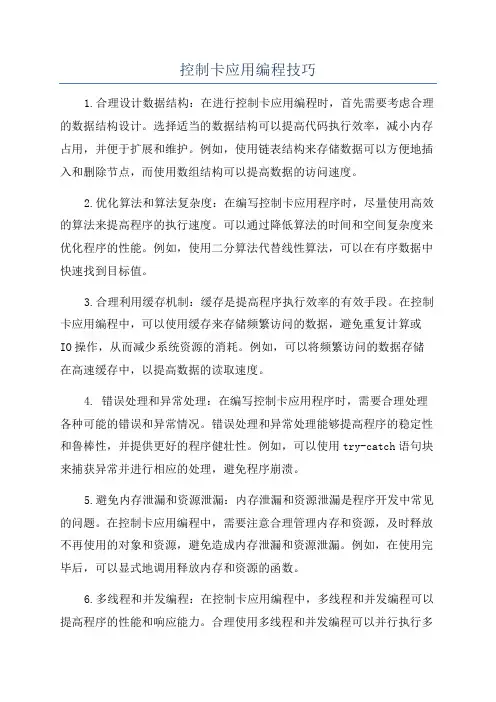 控制卡应用编程技巧

1.合理设计数据结构：在进行控制卡应用编程时，首先需要考虑合理的数据结构设计。选择适当的数据结构可以提高代码执行效率，减小内存占用，并便于扩展和维护。例如，使用链表结构来存储数据可以方便地插入和删除节点，而使用数组结构可以提高数据的访问速度。

2.优化算法和算法复杂度：在编写控制卡应用程序时，尽量使用高效的算法来提高程序的执行速度。可以通过降低算法的时间和空间复杂度来优化程序的性能。例如，使用二分算法代替线性算法，可以在有序数据中快速找到目标值。

3.合理利用缓存机制：缓存是提高程序执行效率的有效手段。在控制卡应用编程中，可以使用缓存来存储频繁访问的数据，避免重复计算或IO操作，从而减少系统资源的消耗。例如，可以将频繁访问的数据存储在高速缓存中，以提高数据的读取速度。

4. 错误处理和异常处理：在编写控制卡应用程序时，需要合理处理各种可能的错误和异常情况。错误处理和异常处理能够提高程序的稳定性和鲁棒性，并提供更好的程序健壮性。例如，可以使用try-catch语句块来捕获异常并进行相应的处理，避免程序崩溃。

5.避免内存泄漏和资源泄漏：内存泄漏和资源泄漏是程序开发中常见的问题。在控制卡应用编程中，需要注意合理管理内存和资源，及时释放不再使用的对象和资源，避免造成内存泄漏和资源泄漏。例如，在使用完毕后，可以显式地调用释放内存和资源的函数。

6.多线程和并发编程：在控制卡应用编程中，多线程和并发编程可以提高程序的性能和响应能力。合理使用多线程和并发编程可以并行执行多